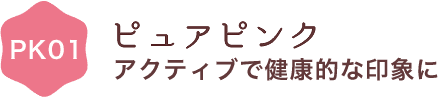 PK01

ピュアピンク
アクティブで健康的な印象に